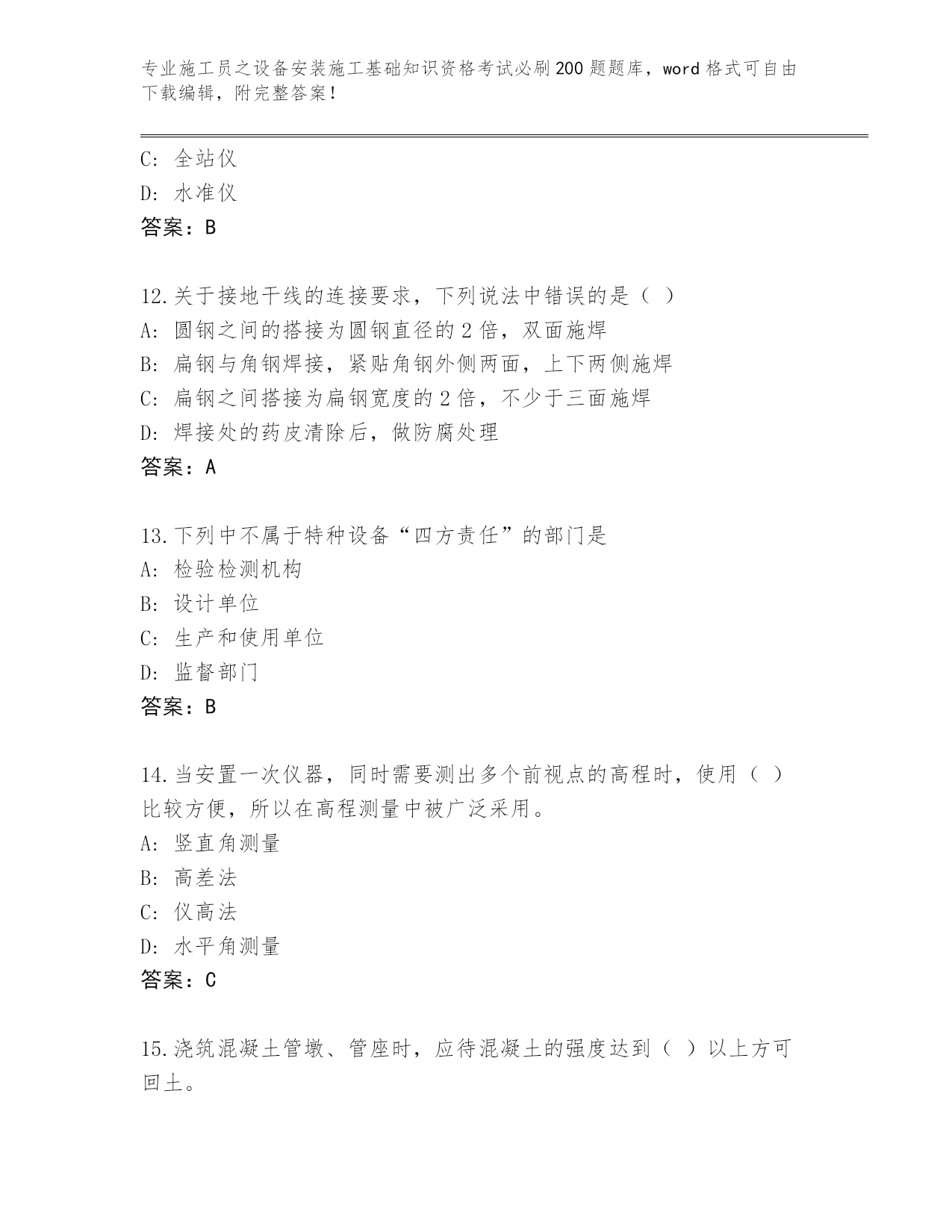 专业施工员之设备安装施工基础知识资格考试必刷200题题库，word格式可自由下载编辑，附完整答案！

C: 全站仪
D: 水准仪
答案：B

12.关于接地干线的连接要求，下列说法中错误的是（ ）
A: 圆钢之间的搭接为圆钢直径的2倍，双面施焊
B: 扁钢与角钢焊接，紧贴角钢外侧两面，上下两侧施焊
C: 扁钢之间搭接为扁钢宽度的2倍，不少于三面施焊
D: 焊接处的药皮清除后，做防腐处理
答案：A

13.下列中不属于特种设备“四方责任”的部门是
A: 检验检测机构
B: 设计单位
C: 生产和使用单位
D: 监督部门
答案：B

14.当安置一次仪器，同时需要测出多个前视点的高程时，使用（ ）比较方便，所以在高程测量中被广泛采用。
A: 竖直角测量
B: 高差法
C: 仪高法
D: 水平角测量
答案：C

15.浇筑混凝土管墩、管座时，应待混凝土的强度达到（ ）以上方可回土。